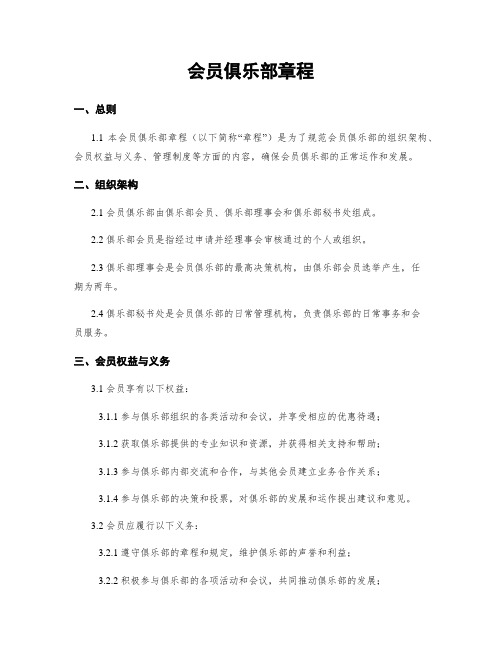 会员俱乐部章程

一、总则

1.1 本会员俱乐部章程（以下简称“章程”）是为了规范会员俱乐部的组织架构、会员权益与义务、管理制度等方面的内容，确保会员俱乐部的正常运作和发展。

二、组织架构

2.1 会员俱乐部由俱乐部会员、俱乐部理事会和俱乐部秘书处组成。

2.2 俱乐部会员是指经过申请并经理事会审核通过的个人或组织。

2.3 俱乐部理事会是会员俱乐部的最高决策机构，由俱乐部会员选举产生，任期为两年。

2.4 俱乐部秘书处是会员俱乐部的日常管理机构，负责俱乐部的日常事务和会员服务。

三、会员权益与义务

3.1 会员享有以下权益：

3.1.1 参与俱乐部组织的各类活动和会议，并享受相应的优惠待遇；

3.1.2 获取俱乐部提供的专业知识和资源，并获得相关支持和帮助；

3.1.3 参与俱乐部内部交流和合作，与其他会员建立业务合作关系；

3.1.4 参与俱乐部的决策和投票，对俱乐部的发展和运作提出建议和意见。

3.2 会员应履行以下义务：

3.2.1 遵守俱乐部的章程和规定，维护俱乐部的声誉和利益；

3.2.2 积极参与俱乐部的各项活动和会议，共同推动俱乐部的发展；